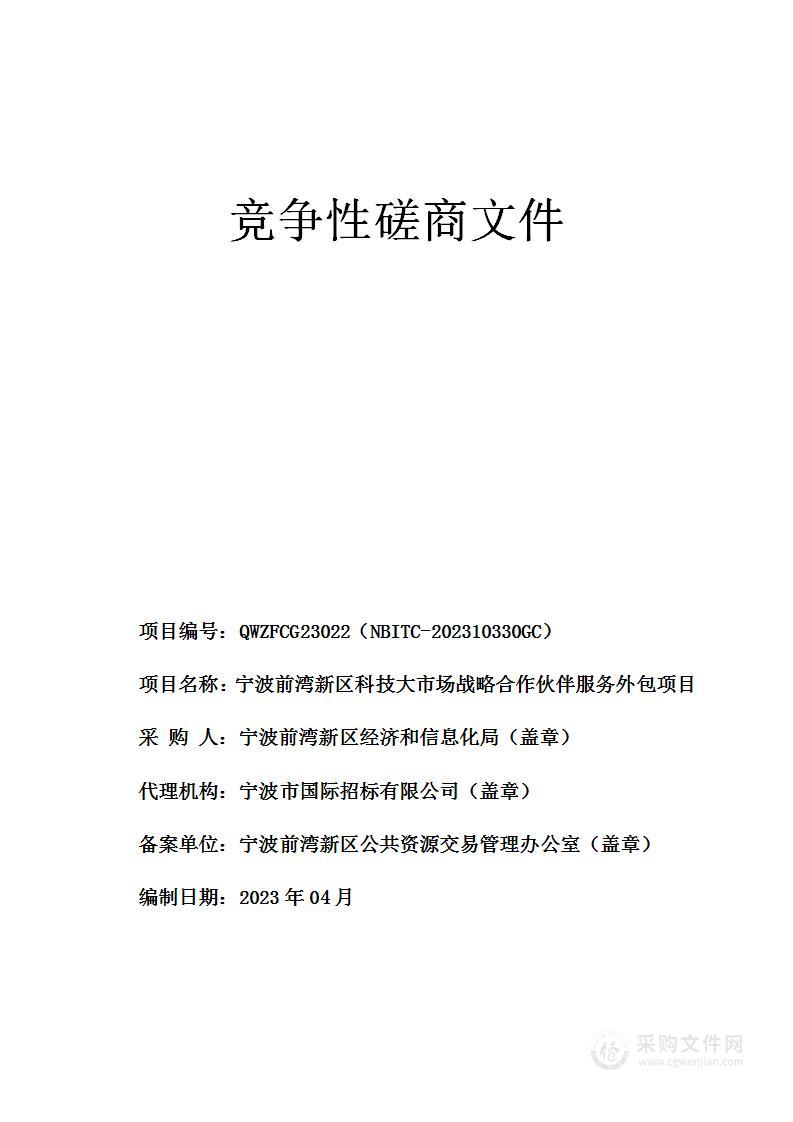 竞争性磋商文件

项目编号：QWZFCG23022（NBITC-202310330GC）

项目名称：宁波前湾新区科技大市场战略合作伙伴服务外包项目

采 购 人：宁波前湾新区经济和信息化局（盖章）

代理机构：宁波市国际招标有限公司（盖章）

备案单位：宁波前湾新区公共资源交易管理办公室（盖章）

编制日期：2023 年 04 月

采购文件网
www.cgwenjian.com